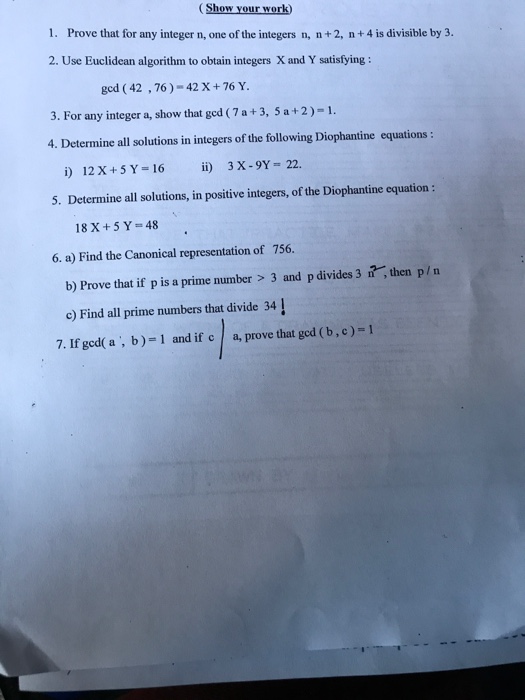 ( Show your work)

1. Prove that for any integer n, one of the integers n, n + 2, n + 4 is divisible by 3.

2. Use Euclidean algorithm to obtain integers X and Y satisfying :

gcd ( 42 , 76 ) = 42 X + 76 Y.

3. For any integer a, show that gcd ( 7 a + 3, 5 a + 2 ) = 1.

4. Determine all solutions in integers of the following Diophantine equations :

i) 12 X + 5 Y = 16   ii) 3 X - 9Y = 22.

5. Determine all solutions, in positive integers, of the Diophantine equation :

18 X + 5 Y = 48

6. a) Find the Canonical representation of 756.

b) Prove that if p is a prime number > 3 and p divides 3 $n^2$, then p / n

c) Find all prime numbers that divide 34 !

7. If gcd( a , b ) = 1 and if c | a, prove that gcd ( b , c ) = 1